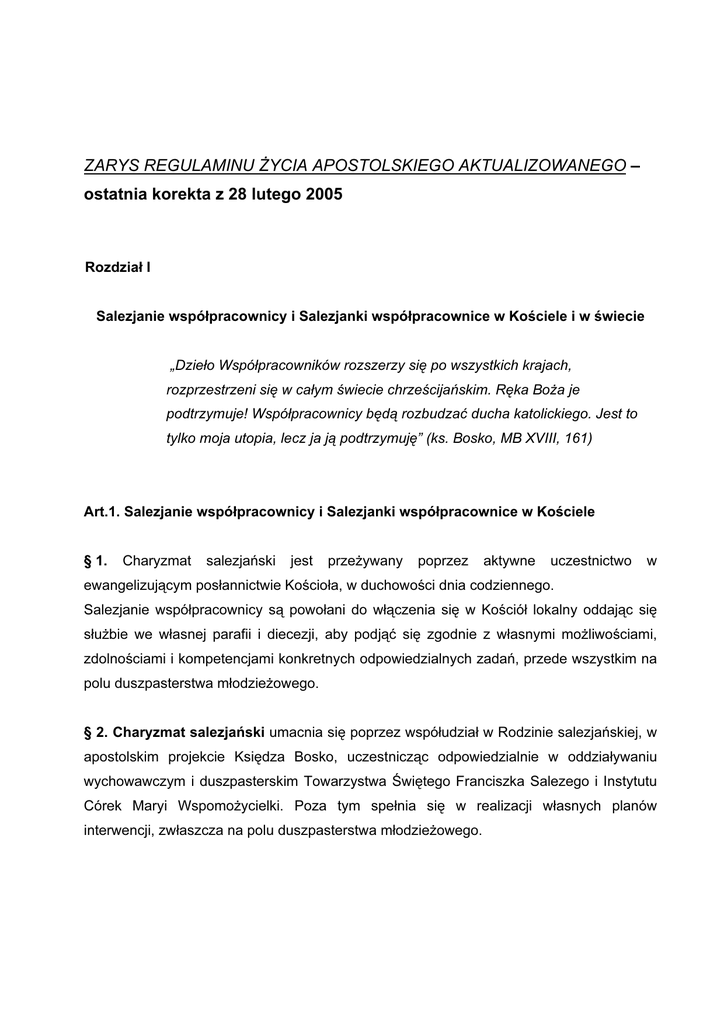 ZARYS REGULAMINU ŻYCIA APOSTOLSKIEGO AKTUALIZOWANEGO – ostatnia korekta z 28 lutego 2005

Rozdział I

Salezjanie współpracownicy i Salezjanki współpracownice w Kościele i w świecie

„Dzieło Współpracowników rozszerzy się po wszystkich krajach, rozprzestrzeni się w całym świecie chrześcijańskim. Ręka Boża je podtrzymuje! Współpracownicy będą rozbudzać ducha katolickiego. Jest to tylko moja utopia, lecz ja ją podtrzymuję” (ks. Bosko, MB XVIII, 161)

Art.1. Salezjanie współpracownicy i Salezjanki współpracownice w Kościele

§ 1. Charyzmat salezjański jest przeżywany poprzez aktywne uczestnictwo w ewangelizującym posłannictwie Kościoła, w duchowości dnia codziennego.
Salezjanie współpracownicy są powołani do włączenia się w Kościół lokalny oddając się służbie we własnej parafii i diecezji, aby podjąć się zgodnie z własnymi możliwościami, zdolnościami i kompetencjami konkretnych odpowiedzialnych zadań, przede wszystkim na polu duszpasterstwa młodzieżowego.

§ 2. Charyzmat salezjański umacnia się poprzez współudział w Rodzinie salezjańskiej, w apostolskim projekcie Księdza Bosko, uczestnicząc odpowiedzialnie w oddziaływaniu wychowawczym i duszpasterskim Towarzystwa Świętego Franciszka Salezego i Instytutu Córek Maryi Wspomożycielki. Poza tym spełnia się w realizacji własnych planów interwencji, zwłaszcza na polu duszpasterstwa młodzieżowego.